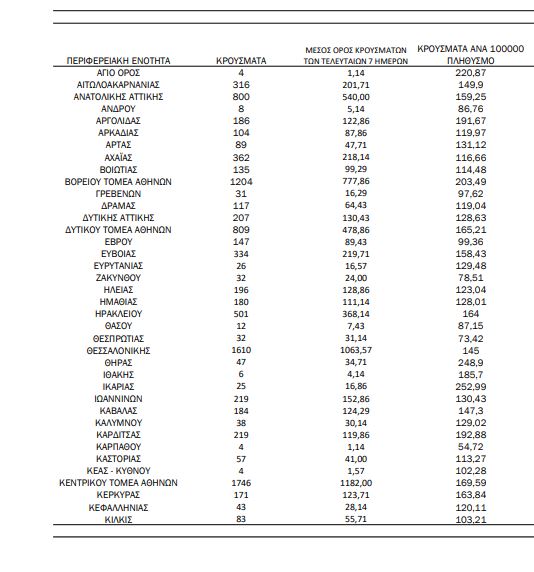 | ΠΕΡΙΦΕΡΕΙΑΚΗ ΕΝΟΤΗΤΑ | ΚΡΟΥΣΜΑΤΑ | ΜΕΣΟΣ ΟΡΟΣ ΚΡΟΥΣΜΑΤΩΝ ΤΩΝ ΤΕΛΕΥΤΑΙΩΝ 7 ΗΜΕΡΩΝ | ΚΡΟΥΣΜΑΤΑ ΑΝΑ 100000 ΠΛΗΘΥΣΜΟ |
|---|---|---|---|
| ΑΓΙΟ ΟΡΟΣ | 4 | 1,14 | 220,87 |
| ΑΙΤΩΛΟΑΚΑΡΝΑΝΙΑΣ | 316 | 201,71 | 149,9 |
| ΑΝΑΤΟΛΙΚΗΣ ΑΤΤΙΚΗΣ | 800 | 540,00 | 159,25 |
| ΑΝΔΡΟΥ | 8 | 5,14 | 86,76 |
| ΑΡΓΟΛΙΔΑΣ | 186 | 122,86 | 191,67 |
| ΑΡΚΑΔΙΑΣ | 104 | 87,86 | 119,97 |
| ΑΡΤΑΣ | 89 | 47,71 | 131,12 |
| ΑΧΑΪΑΣ | 362 | 218,14 | 116,66 |
| ΒΟΙΩΤΙΑΣ | 135 | 99,29 | 114,48 |
| ΒΟΡΕΙΟΥ ΤΟΜΕΑ ΑΘΗΝΩΝ | 1204 | 777,86 | 203,49 |
| ΓΡΕΒΕΝΩΝ | 31 | 16,29 | 97,62 |
| ΔΡΑΜΑΣ | 117 | 64,43 | 119,04 |
| ΔΥΤΙΚΗΣ ΑΤΤΙΚΗΣ | 207 | 130,43 | 128,63 |
| ΔΥΤΙΚΟΥ ΤΟΜΕΑ ΑΘΗΝΩΝ | 809 | 478,86 | 165,21 |
| ΕΒΡΟΥ | 147 | 89,43 | 99,36 |
| ΕΥΒΟΙΑΣ | 334 | 219,71 | 158,43 |
| ΕΥΡΥΤΑΝΙΑΣ | 26 | 16,57 | 129,48 |
| ΖΑΚΥΝΘΟΥ | 32 | 24,00 | 78,51 |
| ΗΛΕΙΑΣ | 196 | 128,86 | 123,04 |
| ΗΜΑΘΙΑΣ | 180 | 111,14 | 128,01 |
| ΗΡΑΚΛΕΙΟΥ | 501 | 368,14 | 164 |
| ΘΑΣΟΥ | 12 | 7,43 | 87,15 |
| ΘΕΣΠΡΩΤΙΑΣ | 32 | 31,14 | 73,42 |
| ΘΕΣΣΑΛΟΝΙΚΗΣ | 1610 | 1063,57 | 145 |
| ΘΗΡΑΣ | 47 | 34,71 | 248,9 |
| ΙΘΑΚΗΣ | 6 | 4,14 | 185,7 |
| ΙΚΑΡΙΑΣ | 25 | 16,86 | 252,99 |
| ΙΩΑΝΝΙΝΩΝ | 219 | 152,86 | 130,43 |
| ΚΑΒΑΛΑΣ | 184 | 124,29 | 147,3 |
| ΚΑΛΥΜΝΟΥ | 38 | 30,14 | 129,02 |
| ΚΑΡΔΙΤΣΑΣ | 219 | 119,86 | 192,88 |
| ΚΑΡΠΑΘΟΥ | 4 | 1,14 | 54,72 |
| ΚΑΣΤΟΡΙΑΣ | 57 | 41,00 | 113,27 |
| ΚΕΑΣ - ΚΥΘΝΟΥ | 4 | 1,57 | 102,28 |
| ΚΕΝΤΡΙΚΟΥ ΤΟΜΕΑ ΑΘΗΝΩΝ | 1746 | 1182,00 | 169,59 |
| ΚΕΡΚΥΡΑΣ | 171 | 123,71 | 163,84 |
| ΚΕΦΑΛΛΗΝΙΑΣ | 43 | 28,14 | 120,11 |
| ΚΙΛΚΙΣ | 83 | 55,71 | 103,21 |